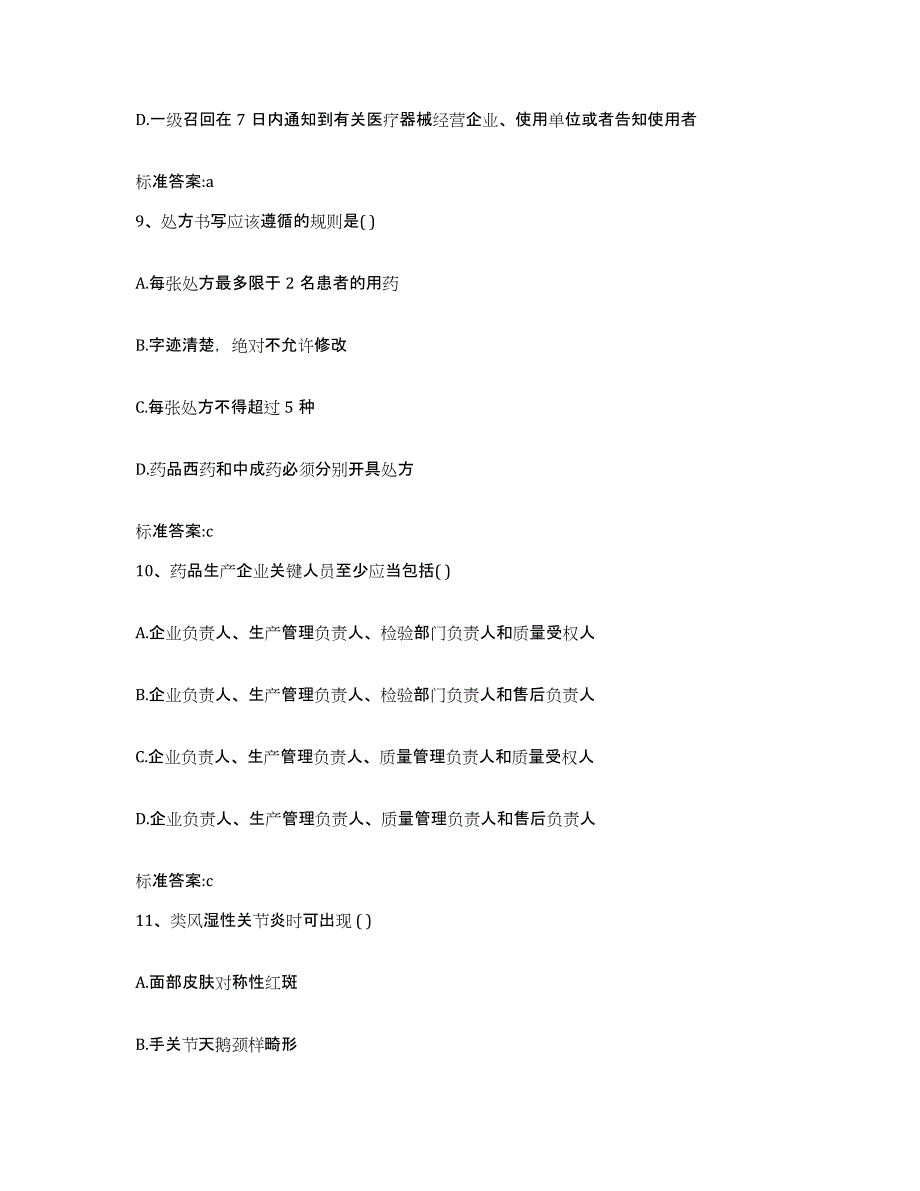 D.一级召回在 7 日内通知到有关医疗器械经营企业、使用单位或者告知使用者

标准答案:a

9、处方书写应该遵循的规则是( )

A.每张处方最多限于 2 名患者的用药

B.字迹清楚，绝对不允许修改

C.每张处方不得超过 5 种

D.药品西药和中成药必须分别开具处方

标准答案:c

10、药品生产企业关键人员至少应当包括( )

A.企业负责人、生产管理负责人、检验部门负责人和质量受权人

B.企业负责人、生产管理负责人、检验部门负责人和售后负责人

C.企业负责人、生产管理负责人、质量管理负责人和质量受权人

D.企业负责人、生产管理负责人、质量管理负责人和售后负责人

标准答案:c

11、类风湿性关节炎时可出现 ( )

A.面部皮肤对称性红斑

B.手关节天鹅颈样畸形